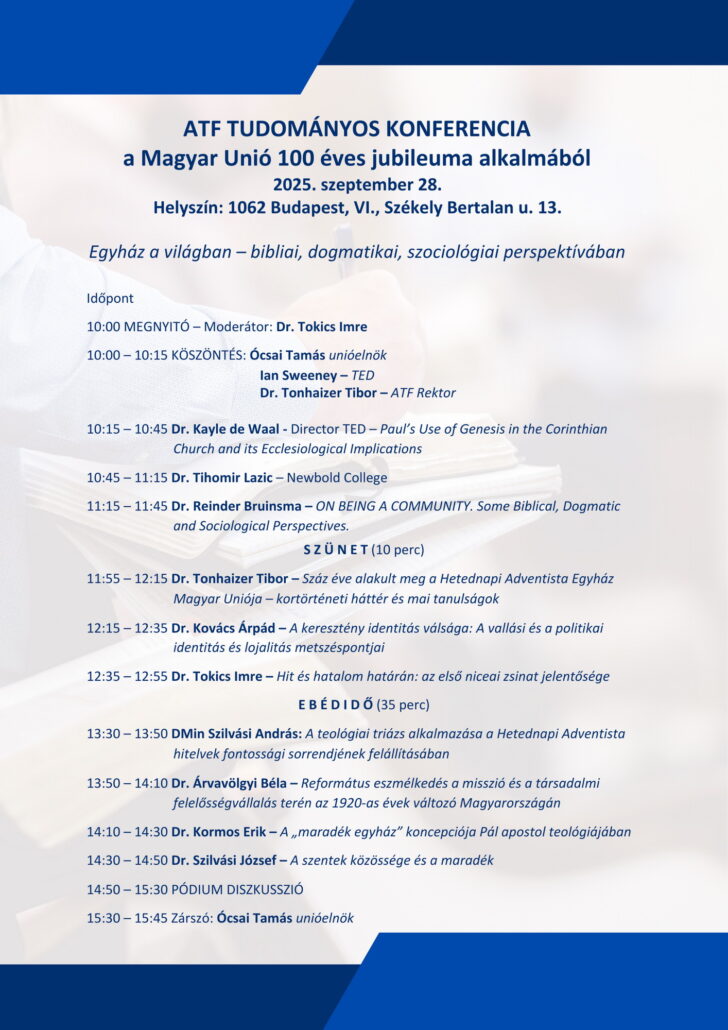 ATF TUDOMÁNYOS KONFERENCIA
a Magyar Unió 100 éves jubileuma alkalmából
2025. szeptember 28.
Helyszín: 1062 Budapest, VI., Székely Bertalan u. 13.

Egyház a világban – bibliai, dogmatikai, szociológiai perspektívában

Időpont

10:00 MEGNYITÓ – Moderátor: Dr. Tokics Imre

10:00 – 10:15 KÖSZÖNTÉS: Ócsai Tamás unióelnök
Ian Sweeney – TED
Dr. Tonhaizer Tibor – ATF Rektor

10:15 – 10:45 Dr. Kayle de Waal - Director TED – Paul's Use of Genesis in the Corinthian Church and its Ecclesiological Implications

10:45 – 11:15 Dr. Tihomir Lazic – Newbold College

11:15 – 11:45 Dr. Reinder Bruinsma – ON BEING A COMMUNITY. Some Biblical, Dogmatic and Sociological Perspectives.

S Z Ü N E T (10 perc)

11:55 – 12:15 Dr. Tonhaizer Tibor – Száz éve alakult meg a Hetednapi Adventista Egyház Magyar Uniója – kortörténeti háttér és mai tanulságok

12:15 – 12:35 Dr. Kovács Árpád – A keresztény identitás válsága: A vallási és a politikai identitás és lojalitás metszéspontjai

12:35 – 12:55 Dr. Tokics Imre – Hit és hatalom határán: az első niceai zsinat jelentősége

E B É D I D Ő (35 perc)

13:30 – 13:50 DMin Szilvási András: A teológiai triázs alkalmazása a Hetednapi Adventista hitelvek fontossági sorrendjének felállításában

13:50 – 14:10 Dr. Árvavölgyi Béla – Református eszmélkedés a misszió és a társadalmi felelősségvállalás terén az 1920-as évek változó Magyarországán

14:10 – 14:30 Dr. Kormos Erik – A „maradék egyház” koncepciója Pál apostol teológiájában

14:30 – 14:50 Dr. Szilvási József – A szentek közössége és a maradék

14:50 – 15:30 PÓDIUM DISZKUSSZIÓ

15:30 – 15:45 Zárszó: Ócsai Tamás unióelnök